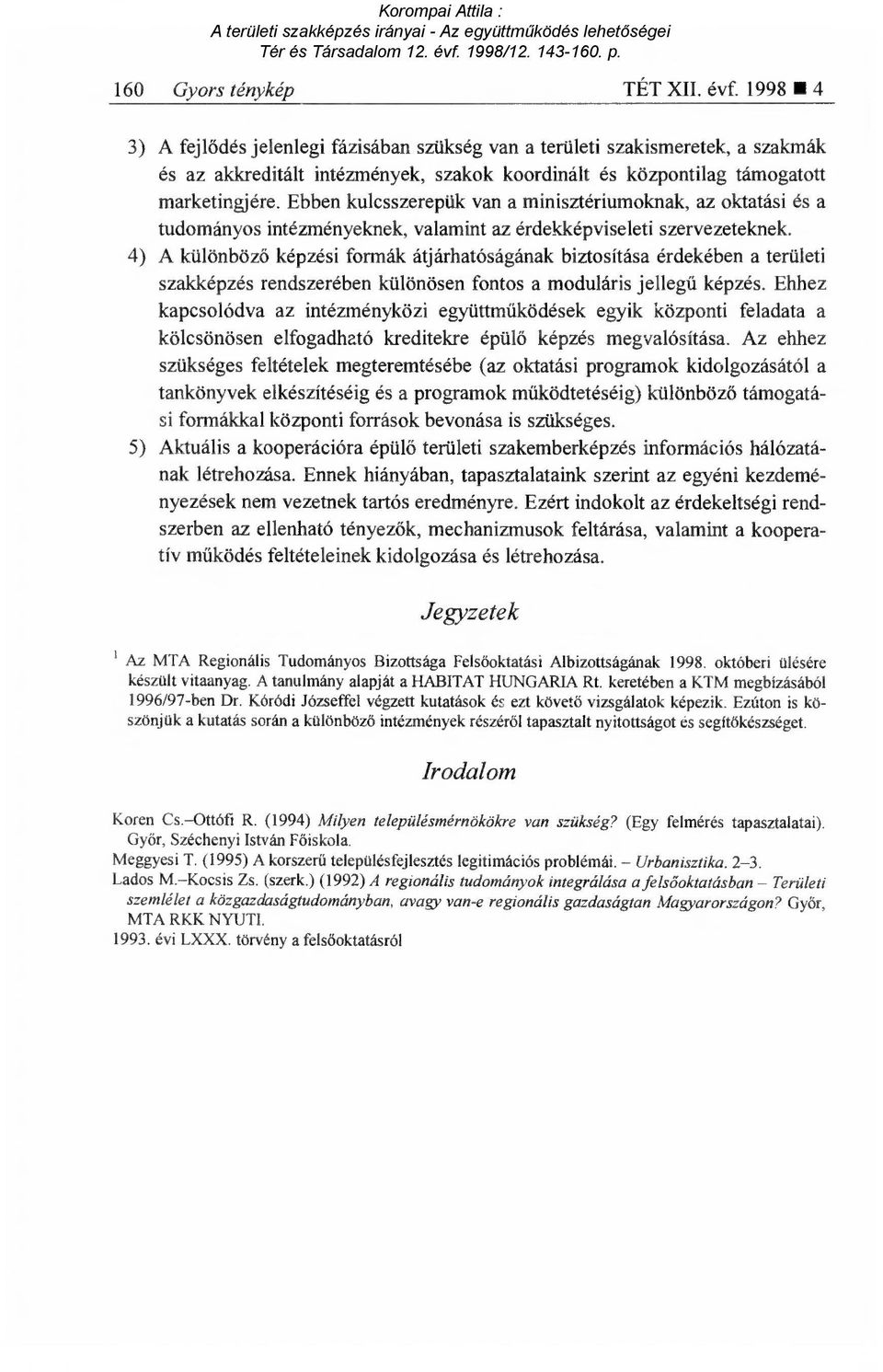 Korompai Attila :
A területi szakképzés irányai - Az együttműködés lehetőségei
Tér és Társadalom 12. évf. 1998/12. 143-160. p.

160 Gyors ténykép TÉT XII. évf. 1998 ■ 4

3) A fejlődés jelenlegi fázisában szükség van a területi szakismeretek, a szakmák és az akkreditált intézmények, szakok koordinált és központilag támogatott marketingjére. Ebben kulcsszerepük van a minisztériumoknak, az oktatási és a tudományos intézményeknek, valamint az érdekképviseleti szervezeteknek.

4) A különböző képzési formák átjárhatóságának biztosítása érdekében a területi szakképzés rendszerében különösen fontos a moduláris jellegű képzés. Ehhez kapcsolódva az intézményközi együttműködések egyik központi feladata a kölcsönösen elfogadható kreditekre épülő képzés megvalósítása. Az ehhez szükséges feltételek megteremtésébe (az oktatási programok kidolgozásától a tankönyvek elkészítéséig és a programok működtetéséig) különböző támogatási formákkal központi források bevonása is szükséges.

5) Aktuális a kooperációra épülő területi szakemberképzés információs hálózatának létrehozása. Ennek hiányában, tapasztalataink szerint az egyéni kezdeményezések nem vezetnek tartós eredményre. Ezért indokolt az érdekeltségi rendszerben az ellenható tényezők, mechanizmusok feltárása, valamint a kooperatív működés feltételeinek kidolgozása és létrehozása.

Jegyzetek

$^1$ Az MTA Regionális Tudományos Bizottsága Felsőoktatási Albizottságának 1998. októberi ülésére készült vitaanyag. A tanulmány alapját a HABITAT HUNGARIA Rt. keretében a KTM megbízásából 1996/97-ben Dr. Kóródi Józseffel végzett kutatások és ezt követő vizsgálatok képezik. Ezúton is köszönjük a kutatás során a különböző intézmények részéről tapasztalt nyitottságot és segítőkészséget.

Irodalom

Koren Cs.–Ottófi R. (1994) Milyen településmérnökökre van szükség? (Egy felmérés tapasztalatai). Győr, Széchenyi István Főiskola.
Meggyesi T. (1995) A korszerű településfejlesztés legitimációs problémái. – Urbanisztika. 2–3.
Lados M.–Kocsis Zs. (szerk.) (1992) A regionális tudományok integrálása a felsőoktatásban – Területi szemlélet a közgazdaságtudományban, avagy van-e regionális gazdaságtan Magyarországon? Győr, MTA RKK NYUTI.
1993. évi LXXX. törvény a felsőoktatásról